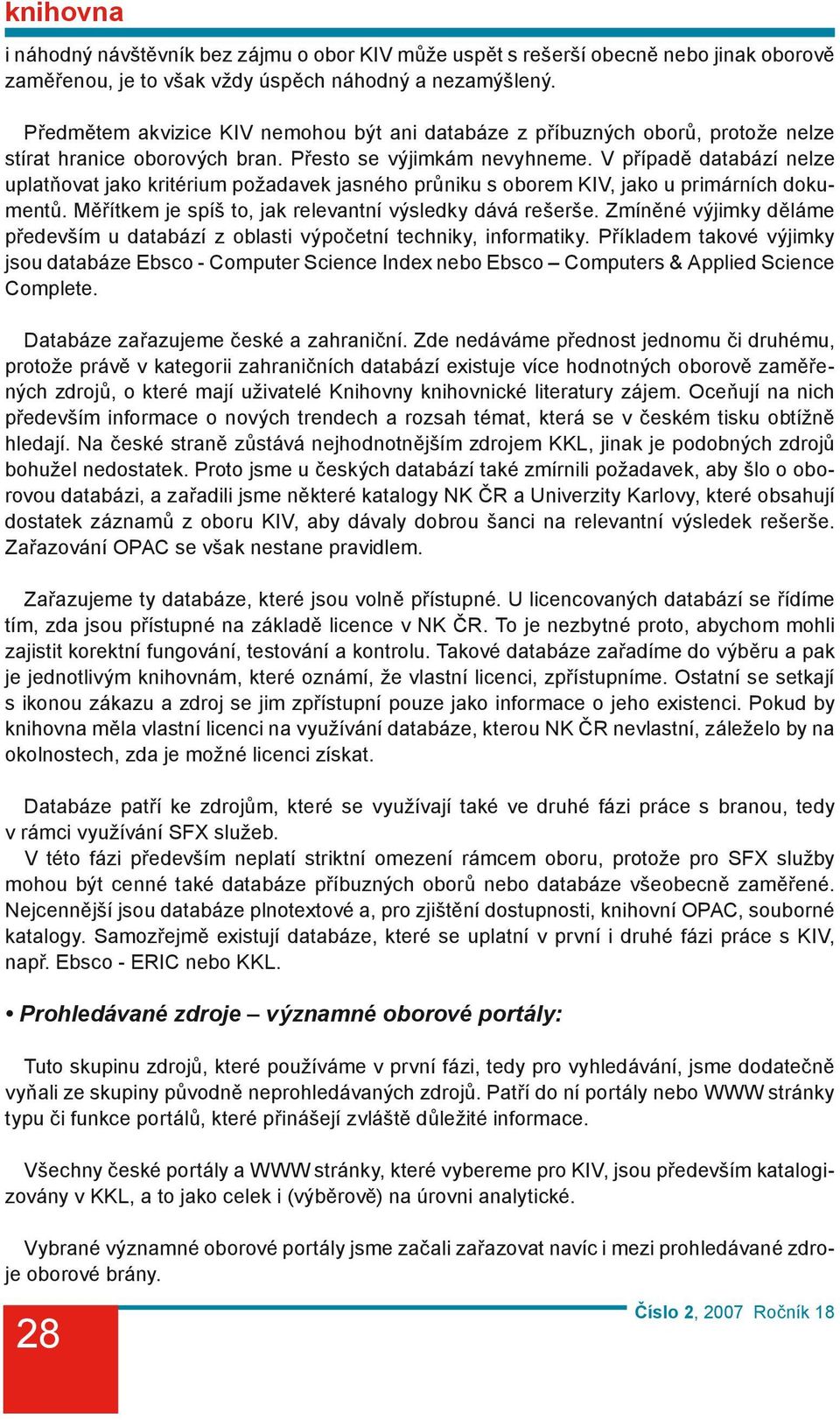 knihovna

i náhodný návštěvník bez zájmu o obor KIV může uspět s rešerší obecně nebo jinak oborově zaměřenou, je to však vždy úspěch náhodný a nezamýšlený.

Předmětem akvizice KIV nemohou být ani databáze z příbuzných oborů, protože nelze stírat hranice oborových bran. Přesto se výjimkám nevyhneme. V případě databází nelze uplatňovat jako kritérium požadavek jasného průniku s oborem KIV, jako u primárních dokumentů. Měřítkem je spíš to, jak relevantní výsledky dává rešerše. Zmíněné výjimky děláme především u databází z oblasti výpočetní techniky, informatiky. Příkladem takové výjimky jsou databáze Ebsco - Computer Science Index nebo Ebsco – Computers & Applied Science Complete.

Databáze zařazujeme české a zahraniční. Zde nedáváme přednost jednomu či druhému, protože právě v kategorii zahraničních databází existuje více hodnotných oborově zaměřených zdrojů, o které mají uživatelé Knihovny knihovnické literatury zájem. Oceňují na nich především informace o nových trendech a rozsah témat, která se v českém tisku obtížně hledají. Na české straně zůstává nejhodnotnějším zdrojem KKL, jinak je podobných zdrojů bohužel nedostatek. Proto jsme u českých databází také zmírnili požadavek, aby šlo o oborovou databázi, a zařadili jsme některé katalogy NK ČR a Univerzity Karlovy, které obsahují dostatek záznamů z oboru KIV, aby dávaly dobrou šanci na relevantní výsledek rešerše. Zařazování OPAC se však nestane pravidlem.

Zařazujeme ty databáze, které jsou volně přístupné. U licencovaných databází se řídíme tím, zda jsou přístupné na základě licence v NK ČR. To je nezbytné proto, abychom mohli zajistit korektní fungování, testování a kontrolu. Takové databáze zařadíme do výběru a pak je jednotlivým knihovnám, které oznámí, že vlastní licenci, zpřístupníme. Ostatní se setkají s ikonou zákazu a zdroj se jim zpřístupní pouze jako informace o jeho existenci. Pokud by knihovna měla vlastní licenci na využívání databáze, kterou NK ČR nevlastní, záleželo by na okolnostech, zda je možné licenci získat.

Databáze patří ke zdrojům, které se využívají také ve druhé fázi práce s branou, tedy v rámci využívání SFX služeb.
V této fázi především neplatí striktní omezení rámcem oboru, protože pro SFX služby mohou být cenné také databáze příbuzných oborů nebo databáze všeobecně zaměřené. Nejcennější jsou databáze plnotextové a, pro zjištění dostupnosti, knihovní OPAC, souborné katalogy. Samozřejmě existují databáze, které se uplatní v první i druhé fázi práce s KIV, např. Ebsco - ERIC nebo KKL.

• Prohledávané zdroje – významné oborové portály:

Tuto skupinu zdrojů, které používáme v první fázi, tedy pro vyhledávání, jsme dodatečně vyňali ze skupiny původně neprohledávaných zdrojů. Patří do ní portály nebo WWW stránky typu či funkce portálů, které přinášejí zvláště důležité informace.

Všechny české portály a WWW stránky, které vybereme pro KIV, jsou především katalogizovány v KKL, a to jako celek i (výběrově) na úrovni analytické.

Vybrané významné oborové portály jsme začali zařazovat navíc i mezi prohledávané zdroje oborové brány.

28

Číslo 2, 2007 Ročník 18